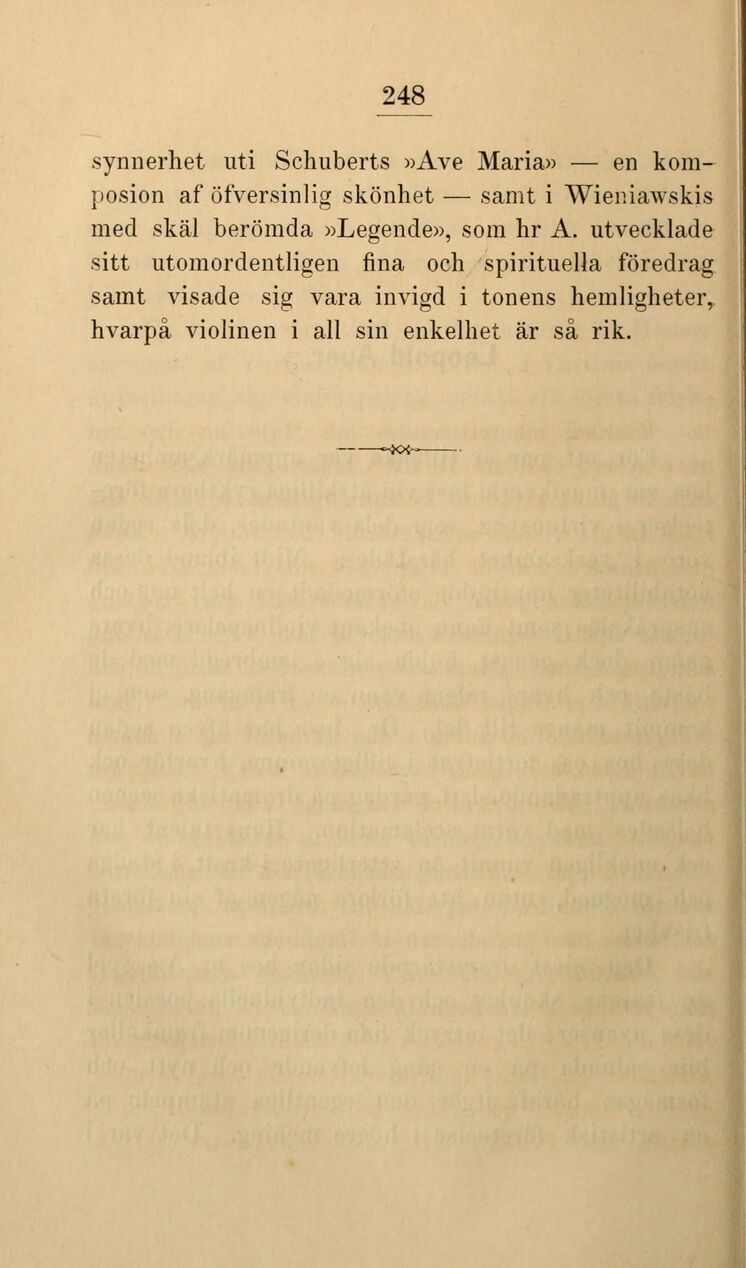 248

synnerhet uti Schuberts »Ave Maria» — en komposion af öfversinlig skönhet — samt i Wieniawskis med skäl berömda »Legende», som hr A. utvecklade sitt utomordentligen fina och spirituella föredrag samt visade sig vara invigd i tonens hemligheter, hvarpå violinen i all sin enkelhet är så rik.